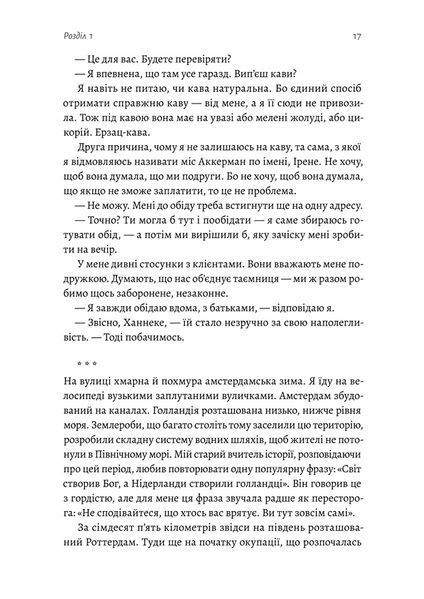 Розділ 1

17

— Це для вас. Будете перевіряти?

— Я впевнена, що там усе гаразд. Вип'єш кави?

Я навіть не питаю, чи кава натуральна. Бо єдиний спосіб отримати справжню каву — від мене, а я її сюди не привозила. Тож під кавою вона має на увазі або мелені жолуді, або цикорій. Ерзац-кава.

Друга причина, чому я не залишаюсь на каву, та сама, з якої я відмовляюсь називати міс Аккерман по імені, Ірене. Не хочу, щоб вона думала, що ми подруги. Бо не хочу, щоб вона думала, що якщо не зможе заплатити, то це не проблема.

— Не можу. Мені до обіду треба встигнути ще на одну адресу.

— Точно? Ти могла б тут і пообідати — я саме збираюсь готувати обід, — а потім ми вирішили б, яку зачіску мені зробити на вечір.

У мене дивні стосунки з клієнтами. Вони вважають мене подружкою. Думають, що нас об'єднує таємниця — ми ж разом робимо щось заборонене, незаконне.

— Я завжди обідаю вдома, з батьками, — відповідаю я.

— Звісно, Ханнеке, — їй стало незручно за свою наполегливість. — Тоді побачимось.

* * *

На вулиці хмарна й похмура амстердамська зима. Я їду на велосипеді вузькими заплутаними вуличками. Амстердам збудований на каналах. Голландія розташована низько, нижче рівня моря. Землероби, що багато століть тому заселили цю територію, розробили складну систему водних шляхів, щоб жителі не потонули в Північному морі. Мій старий вчитель історії, розповідаючи про цей період, любив повторювати одну популярну фразу: «Світ створив Бог, а Нідерланди створили голландці». Він говорив це з гордістю, але для мене ця фраза звучала радше як пересторога: «Не сподівайтеся, що хтось вас врятує. Ви тут зовсім самі».

За сімдесят п'ять кілометрів звідси на південь розташований Роттердам. Туди ще на початку окупації, що розпочалась